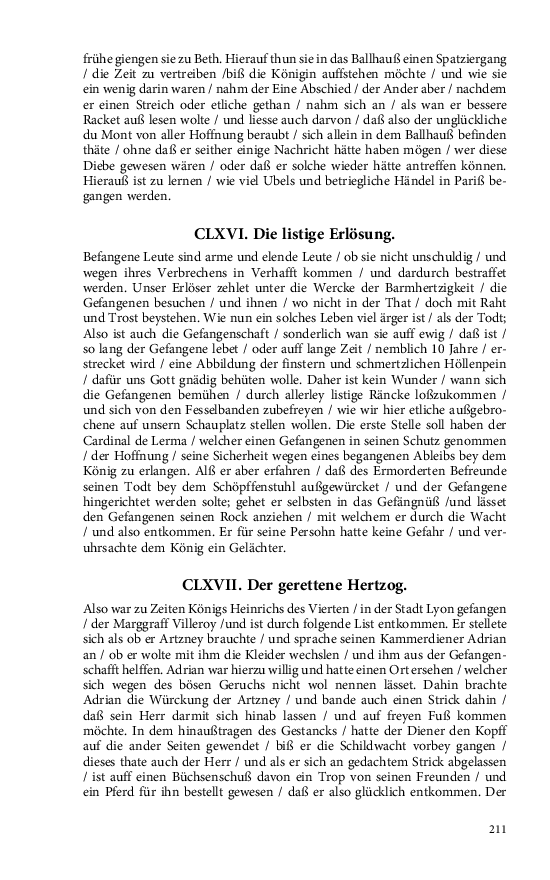 frühe giengen sie zu Beth. Hierauf thun sie in das Ballhauß einen Spatziergang / die Zeit zu vertreiben /biß die Königin auffstehen möchte / und wie sie ein wenig darin waren / nahm der Eine Abschied / der Ander aber / nachdem er einen Streich oder etliche gethan / nahm sich an / als wan er bessere Racket auß lesen wolte / und liesse auch darvon / daß also der unglückliche du Mont von aller Hoffnung beraubt / sich allein in dem Ballhauß befinden thäte / ohne daß er seither einige Nachricht hätte haben mögen / wer diese Diebe gewesen wären / oder daß er solche wieder hätte antreffen können. Hierauß ist zu lernen / wie viel Ubels und betriegliche Händel in Pariß begangen werden.

CLXVI. Die listige Erlösung.

Befangene Leute sind arme und elende Leute / ob sie nicht unschuldig / und wegen ihres Verbrechens in Verhafft kommen / und dardurch bestraffet werden. Unser Erlöser zehlet unter die Wercke der Barmhertzigkeit / die Gefangenen besuchen / und ihnen / wo nicht in der That / doch mit Raht und Trost beystehen. Wie nun ein solches Leben viel ärger ist / als der Todt; Also ist auch die Gefangenschaft / sonderlich wan sie auff ewig / daß ist / so lang der Gefangene lebet / oder auff lange Zeit / nemblich 10 Jahre / erstrecket wird / eine Abbildung der finstern und schmertzlichen Höllenpein / dafür uns Gott gnädig behüten wolle. Daher ist kein Wunder / wann sich die Gefangenen bemühen / durch allerley listige Räncke loßzukommen / und sich von den Fesselbanden zubefreyen / wie wir hier etliche außgebrochene auf unsern Schauplatz stellen wollen. Die erste Stelle soll haben der Cardinal de Lerma / welcher einen Gefangenen in seinen Schutz genommen / der Hoffnung / seine Sicherheit wegen eines begangenen Ableibs bey dem König zu erlangen. Alß er aber erfahren / daß des Ermorderten Befreunde seinen Todt bey dem Schöpffenstuhl außgewürcket / und der Gefangene hingerichtet werden solte; gehet er selbsten in das Gefängnüß /und lässet den Gefangenen seinen Rock anziehen / mit welchem er durch die Wacht / und also entkommen. Er für seine Persohn hatte keine Gefahr / und veruhrsachte dem König ein Gelächter.

CLXVII. Der gerettene Hertzog.

Also war zu Zeiten Königs Heinrichs des Vierten / in der Stadt Lyon gefangen / der Marggraff Villeroy /und ist durch folgende List entkommen. Er stellete sich als ob er Artzney brauchte / und sprache seinen Kammerdiener Adrian an / ob er wolte mit ihm die Kleider wechslen / und ihm aus der Gefangenschafft helffen. Adrian war hierzu willig und hatte einen Ort ersehen / welcher sich wegen des bösen Geruchs nicht wol nennen lässet. Dahin brachte Adrian die Würckung der Artzney / und bande auch einen Strick dahin / daß sein Herr darmit sich hinab lassen / und auf freyen Fuß kommen möchte. In dem hinaußtragen des Gestancks / hatte der Diener den Kopff auf die ander Seiten gewendet / biß er die Schildwacht vorbey gangen / dieses thate auch der Herr / und als er sich an gedachtem Strick abgelassen / ist auff einen Büchsenschuß davon ein Trop von seinen Freunden / und ein Pferd für ihn bestellt gewesen / daß er also glücklich entkommen. Der

211